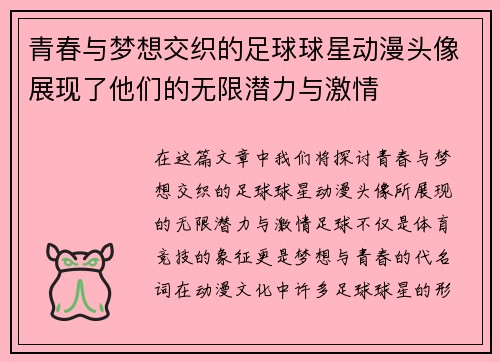 青春与梦想交织的足球球星动漫头像展现了他们的无限潜力与激情

在这篇文章中我们将探讨青春与梦想交织的足球球星动漫头像所展现的无限潜力与激情足球不仅是体育竞技的象征更是梦想与青春的代名词在动漫文化中许多足球球星的形